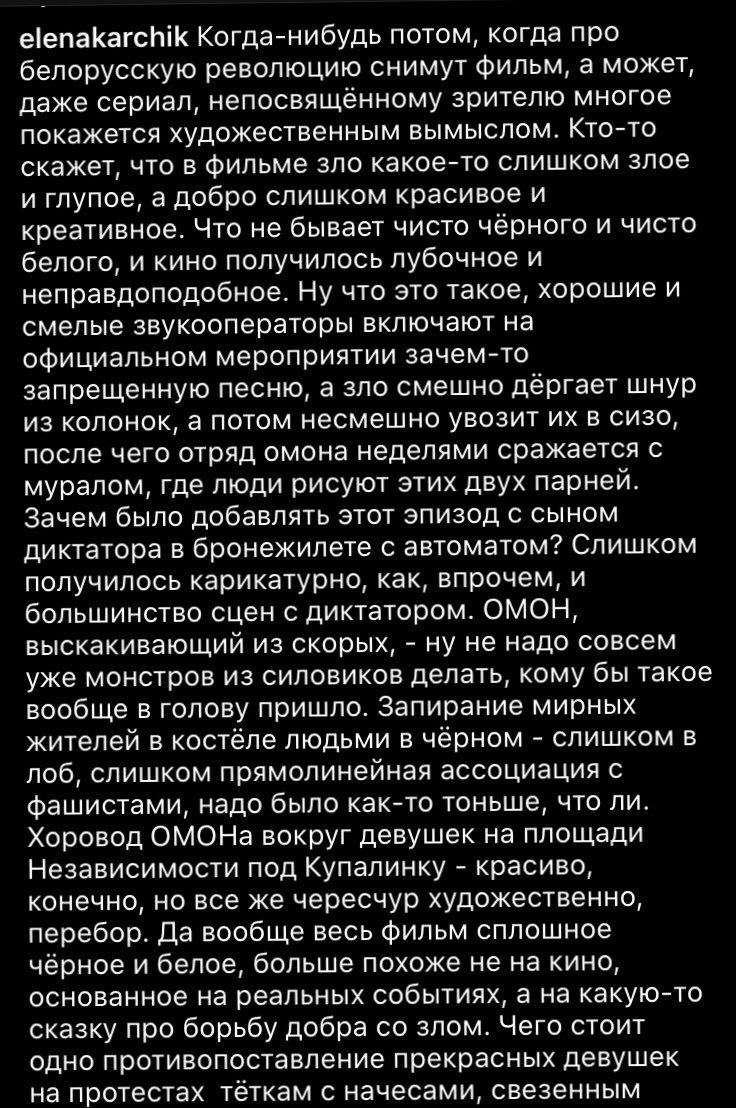 elenakarchik Когда-нибудь потом, когда про белорусскую революцию снимут фильм, а может, даже сериал, непосвящённому зрителю многое покажется художественным вымыслом. Кто-то скажет, что в фильме зло какое-то слишком злое и глупое, а добро слишком красивое и креативное. Что не бывает чисто чёрного и чисто белого, и кино получилось лубочное и неправдоподобное. Ну что это такое, хорошие и смелые звукооператоры включают на официальном мероприятии зачем-то запрещенную песню, а зло смешно дёргает шнур из колонок, а потом несмешно увозит их в сизо, после чего отряд омона неделями сражается с муралом, где люди рисуют этих двух парней. Зачем было добавлять этот эпизод с сыном диктатора в бронежилете с автоматом? Слишком получилось карикатурно, как, впрочем, и большинство сцен с диктатором. ОМОН, выскакивающий из скорых, - ну не надо совсем уже монстров из силовиков делать, кому бы такое вообще в голову пришло. Запирание мирных жителей в костёле людьми в чёрном - слишком в лоб, слишком прямолинейная ассоциация с фашистами, надо было как-то тоньше, что ли. Хоровод ОМОНа вокруг девушек на площади Независимости под Купалинку - красиво, конечно, но все же чересчур художественно, перебор. Да вообще весь фильм сплошное чёрное и белое, больше похоже не на кино, основанное на реальных событиях, а на какую-то сказку про борьбу добра со злом. Чего стоит одно противопоставление прекрасных девушек на протестах тёткам с начесами, свезенным